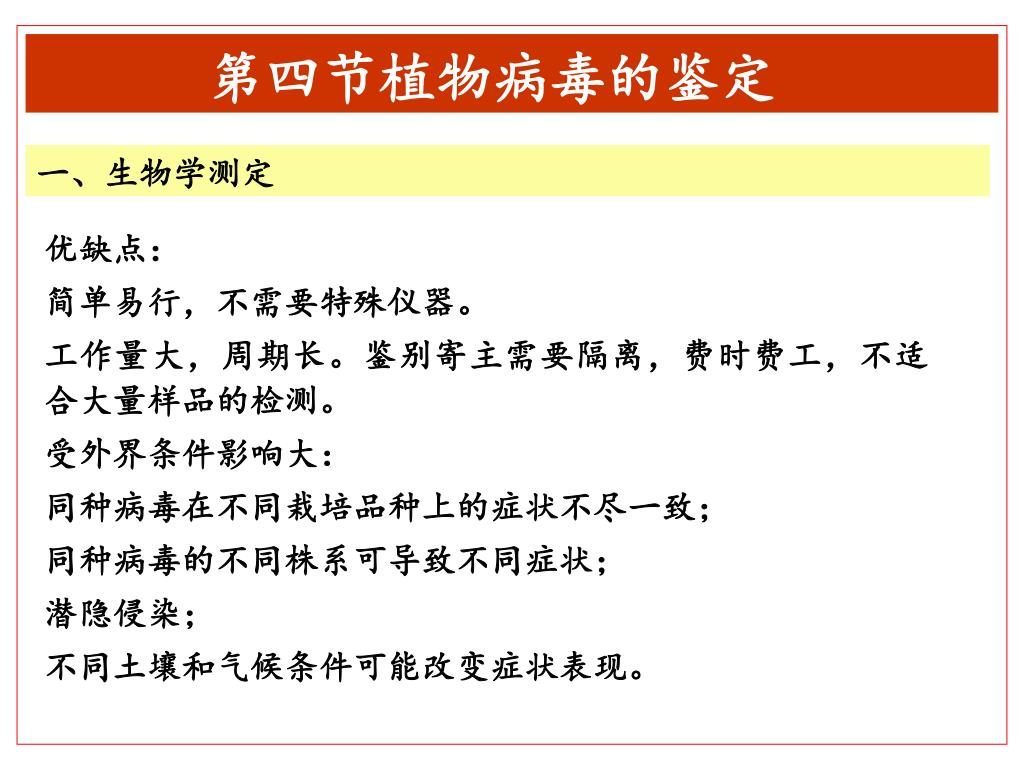 第四节植物病毒的鉴定

一、生物学测定

优缺点：

简单易行，不需要特殊仪器。

工作量大，周期长。鉴别寄主需要隔离，费时费工，不适合大量样品的检测。

受外界条件影响大：

同种病毒在不同栽培品种上的症状不尽一致；

同种病毒的不同株系可导致不同症状；

潜隐侵染；

不同土壤和气候条件可能改变症状表现。